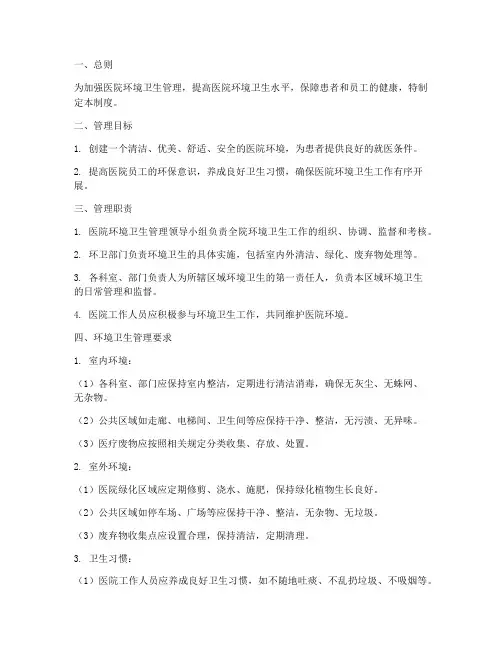 一、总则

为加强医院环境卫生管理，提高医院环境卫生水平，保障患者和员工的健康，特制定本制度。

二、管理目标

1. 创建一个清洁、优美、舒适、安全的医院环境，为患者提供良好的就医条件。

2. 提高医院员工的环保意识，养成良好卫生习惯，确保医院环境卫生工作有序开展。

三、管理职责

1. 医院环境卫生管理领导小组负责全院环境卫生工作的组织、协调、监督和考核。

2. 环卫部门负责环境卫生的具体实施，包括室内外清洁、绿化、废弃物处理等。

3. 各科室、部门负责人为所辖区域环境卫生的第一责任人，负责本区域环境卫生的日常管理和监督。

4. 医院工作人员应积极参与环境卫生工作，共同维护医院环境。

四、环境卫生管理要求

1. 室内环境：

（1）各科室、部门应保持室内整洁，定期进行清洁消毒，确保无灰尘、无蛛网、无杂物。

（2）公共区域如走廊、电梯间、卫生间等应保持干净、整洁，无污渍、无异味。

（3）医疗废物应按照相关规定分类收集、存放、处置。

2. 室外环境：

（1）医院绿化区域应定期修剪、浇水、施肥，保持绿化植物生长良好。

（2）公共区域如停车场、广场等应保持干净、整洁，无杂物、无垃圾。

（3）废弃物收集点应设置合理，保持清洁，定期清理。

3. 卫生习惯：

（1）医院工作人员应养成良好卫生习惯，如不随地吐痰、不乱扔垃圾、不吸烟等。